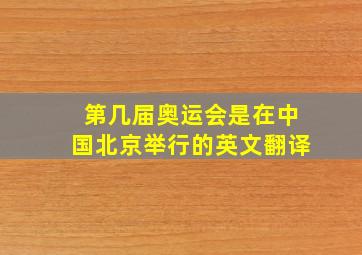 第几届奥运会是在中国北京举行的英文翻译